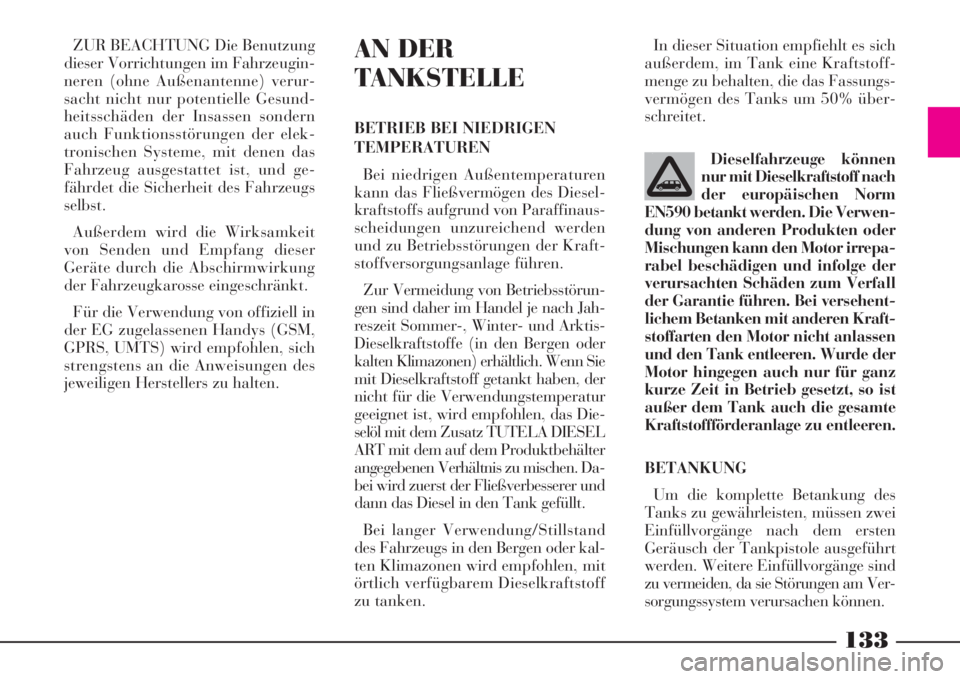 ZUR BEACHTUNG Die Benutzung dieser Vorrichtungen im Fahrzeuginneren (ohne Außenantenne) verursacht nicht nur potentielle Gesundheitsschäden der Insassen sondern auch Funktionsstörungen der elektronischen Systeme, mit denen das Fahrzeug ausgestattet ist, und gefährdet die Sicherheit des Fahrzeugs selbst.

Außerdem wird die Wirksamkeit von Senden und Empfang dieser Geräte durch die Abschirmwirkung der Fahrzeugkarosse eingeschränkt.

Für die Verwendung von offiziell in der EG zugelassenen Handys (GSM, GPRS, UMTS) wird empfohlen, sich strengstens an die Anweisungen des jeweiligen Herstellers zu halten.

AN DER TANKSTELLE

BETRIEB BEI NIEDRIGEN TEMPERATUREN

Bei niedrigen Außentemperaturen kann das Fließvermögen des Dieselkraftstoffs aufgrund von Paraffinausscheidungen unzureichend werden und zu Betriebsstörungen der Kraftstoffversorgungsanlage führen.

Zur Vermeidung von Betriebsstörungen sind daher im Handel je nach Jahreszeit Sommer-, Winter- und Arktis-Dieselkraftstoffe (in den Bergen oder kalten Klimazonen) erhältlich. Wenn Sie mit Dieselkraftstoff getankt haben, der nicht für die Verwendungstemperatur geeignet ist, wird empfohlen, das Dieselöl mit dem Zusatz TUTELA DIESEL ART mit dem auf dem Produktbehälter angegebenen Verhältnis zu mischen. Dabei wird zuerst der Fließverbesserer und dann das Diesel in den Tank gefüllt.

Bei langer Verwendung/Stillstand des Fahrzeugs in den Bergen oder kalten Klimazonen wird empfohlen, mit örtlich verfügbarem Dieselkraftstoff zu tanken.

In dieser Situation empfiehlt es sich außerdem, im Tank eine Kraftstoffmenge zu behalten, die das Fassungsvermögen des Tanks um 50% überschreitet.

Dieselfahrzeuge können nur mit Dieselkraftstoff nach der europäischen Norm EN590 betankt werden. Die Verwendung von anderen Produkten oder Mischungen kann den Motor irreparabel beschädigen und infolge der verursachten Schäden zum Verfall der Garantie führen. Bei versehentlichem Betanken mit anderen Kraftstoffarten den Motor nicht anlassen und den Tank entleeren. Wurde der Motor hingegen auch nur für ganz kurze Zeit in Betrieb gesetzt, so ist außer dem Tank auch die gesamte Kraftstoffförderanlage zu entleeren.

BETANKUNG

Um die komplette Betankung des Tanks zu gewährleisten, müssen zwei Einfüllvorgänge nach dem ersten Geräusch der Tankpistole ausgeführt werden. Weitere Einfüllvorgänge sind zu vermeiden, da sie Störungen am Versorgungssystem verursachen können.

133

carmanualsonline.info